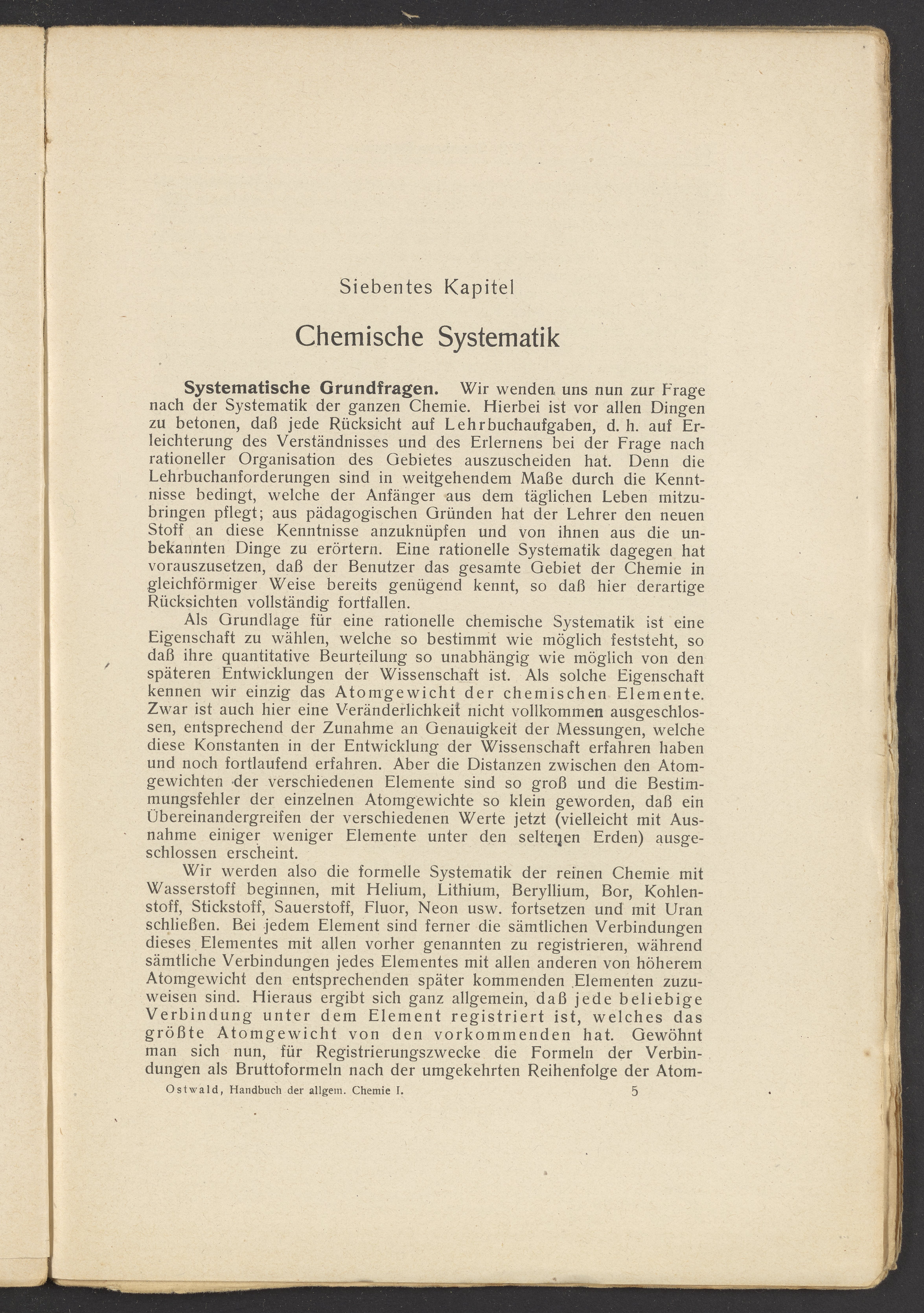 Siebentes Kapitel

Chemische Systematik

Systematische Grundfragen. Wir wenden uns nun zur Frage nach der Systematik der ganzen Chemie. Hierbei ist vor allen Dingen zu betonen, daß jede Rücksicht auf Lehrbuchaufgaben, d. h. auf Erleichterung des Verständnisses und des Erlernens bei der Frage nach rationeller Organisation des Gebietes auszuscheiden hat. Denn die Lehrbuchanforderungen sind in weitgehendem Maße durch die Kenntnisse bedingt, welche der Anfänger aus dem täglichen Leben mitzubringen pflegt; aus pädagogischen Gründen hat der Lehrer den neuen Stoff an diese Kenntnisse anzuknüpfen und von ihnen aus die unbekannten Dinge zu erörtern. Eine rationelle Systematik dagegen hat vorauszusetzen, daß der Benutzer das gesamte Gebiet der Chemie in gleichförmiger Weise bereits genügend kennt, so daß hier derartige Rücksichten vollständig fortfallen.

Als Grundlage für eine rationelle chemische Systematik ist eine Eigenschaft zu wählen, welche so bestimmt wie möglich feststeht, so daß ihre quantitative Beurteilung so unabhängig wie möglich von den späteren Entwicklungen der Wissenschaft ist. Als solche Eigenschaft kennen wir einzig das Atomgewicht der chemischen Elemente. Zwar ist auch hier eine Veränderlichkeit nicht vollkommen ausgeschlossen, entsprechend der Zunahme an Genauigkeit der Messungen, welche diese Konstanten in der Entwicklung der Wissenschaft erfahren haben und noch fortlaufend erfahren. Aber die Distanzen zwischen den Atomgewichten der verschiedenen Elemente sind so groß und die Bestimmungsfehler der einzelnen Atomgewichte so klein geworden, daß ein Übereinandergreifen der verschiedenen Werte jetzt (vielleicht mit Ausnahme einiger weniger Elemente unter den seltenen Erden) ausgeschlossen erscheint.

Wir werden also die formelle Systematik der reinen Chemie mit Wasserstoff beginnen, mit Helium, Lithium, Beryllium, Bor, Kohlenstoff, Stickstoff, Sauerstoff, Fluor, Neon usw. fortsetzen und mit Uran schließen. Bei jedem Element sind ferner die sämtlichen Verbindungen dieses Elementes mit allen vorher genannten zu registrieren, während sämtliche Verbindungen jedes Elementes mit allen anderen von höherem Atomgewicht den entsprechenden später kommenden Elementen zuzuweisen sind. Hieraus ergibt sich ganz allgemein, daß jede beliebige Verbindung unter dem Element registriert ist, welches das größte Atomgewicht von den vorkommenden hat. Gewöhnt man sich nun, für Registrierungszwecke die Formeln der Verbindungen als Bruttoformeln nach der umgekehrten Reihenfolge der Atom-

Ostwald, Handbuch der allgem. Chemie I. 5